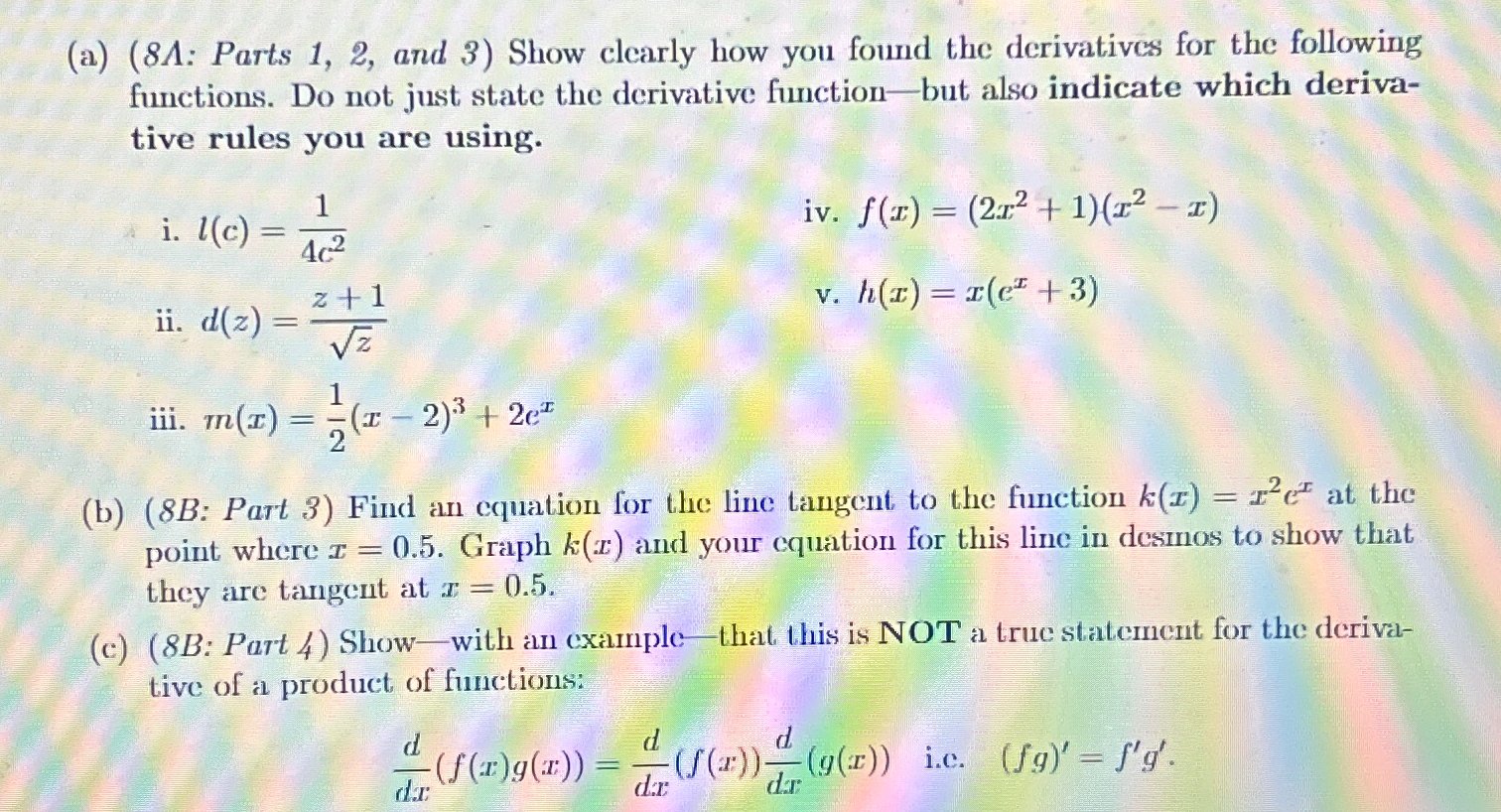 (a) (8A: Parts 1, 2, and 3) Show clearly how you found the derivatives for the following functions. Do not just state the derivative function—but also indicate which derivative rules you are using.

i. $l(c) = \frac{1}{4c^2}$

ii. $d(z) = \frac{z+1}{\sqrt{z}}$

iii. $m(x) = \frac{1}{2}(x-2)^3 + 2e^x$

iv. $f(x) = (2x^2+1)(x^2-x)$

v. $h(x) = x(e^x+3)$

(b) (8B: Part 3) Find an equation for the line tangent to the function $k(x) = x^2e^x$ at the point where $x = 0.5$. Graph $k(x)$ and your equation for this line in desmos to show that they are tangent at $x = 0.5$.

(c) (8B: Part 4) Show—with an example—that this is NOT a true statement for the derivative of a product of functions:

$\frac{d}{dx}(f(x)g(x)) = \frac{d}{dx}(f(x))\frac{d}{dx}(g(x))$ i.e. $(fg)' = f'g'$.